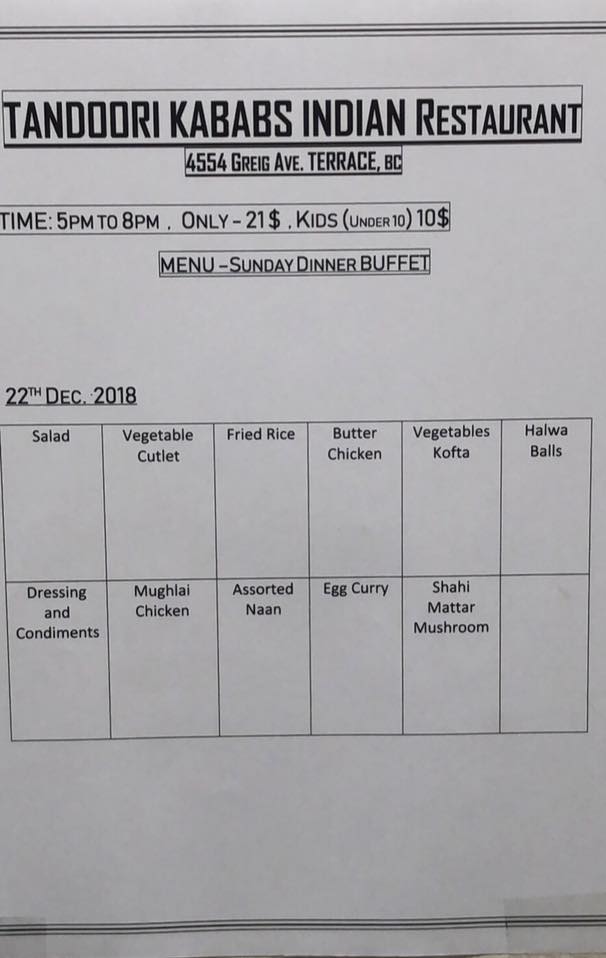 TANDOORI KABABS INDIAN RESTAURANT

4554 GREIG AVE. TERRACE, BC

TIME: 5PM TO 8PM . ONLY - 21$ . KIDS (UNDER 10) 10$

MENU - SUNDAY DINNER BUFFET

22TH DEC. 2018

| Salad | Vegetable Cutlet | Fried Rice | Butter Chicken | Vegetables Kofta | Halwa Balls |
|---|---|---|---|---|---|
| Dressing and Condiments | Mughlai Chicken | Assorted Naan | Egg Curry | Shahi Mattar Mushroom | |